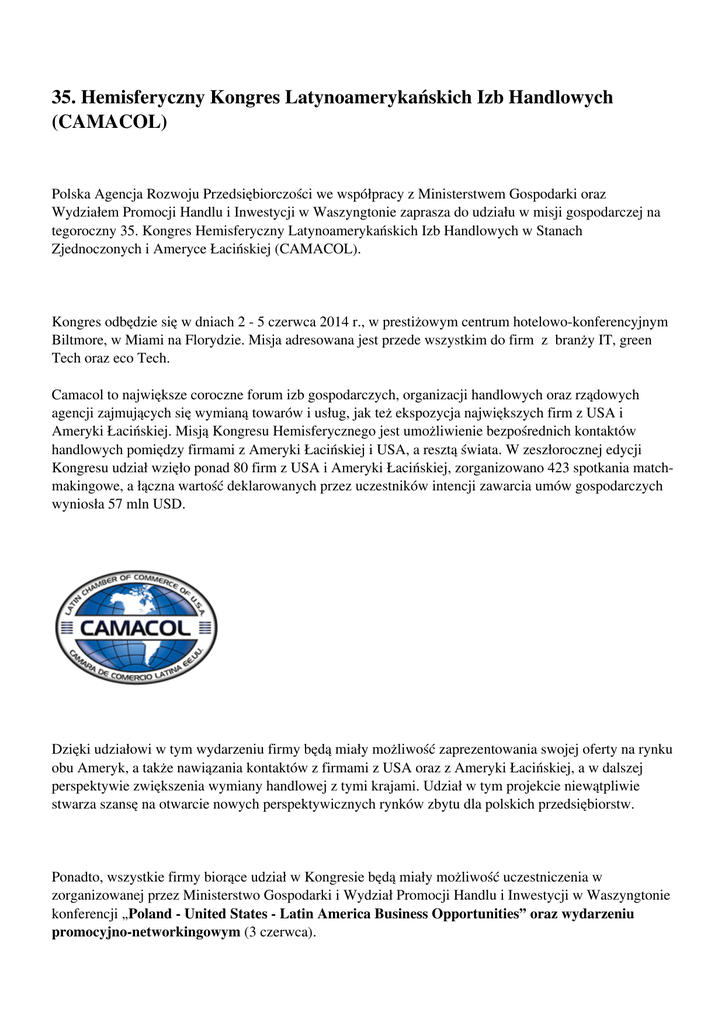 35. Hemisferyczny Kongres Latynoamerykańskich Izb Handlowych (CAMACOL)

Polska Agencja Rozwoju Przedsiębiorczości we współpracy z Ministerstwem Gospodarki oraz Wydziałem Promocji Handlu i Inwestycji w Waszyngtonie zaprasza do udziału w misji gospodarczej na tegoroczny 35. Kongres Hemisferyczny Latynoamerykańskich Izb Handlowych w Stanach Zjednoczonych i Ameryce Łacińskiej (CAMACOL).

Kongres odbędzie się w dniach 2 - 5 czerwca 2014 r., w prestiżowym centrum hotelowo-konferencyjnym Biltmore, w Miami na Florydzie. Misja adresowana jest przede wszystkim do firm z branży IT, green Tech oraz eco Tech.

Camacol to największe coroczne forum izb gospodarczych, organizacji handlowych oraz rządowych agencji zajmujących się wymianą towarów i usług, jak też ekspozycja największych firm z USA i Ameryki Łacińskiej. Misją Kongresu Hemisferycznego jest umożliwienie bezpośrednich kontaktów handlowych pomiędzy firmami z Ameryki Łacińskiej i USA, a resztą świata. W zeszłorocznej edycji Kongresu udział wzięło ponad 80 firm z USA i Ameryki Łacińskiej, zorganizowano 423 spotkania match-makingowe, a łączna wartość deklarowanych przez uczestników intencji zawarcia umów gospodarczych wyniosła 57 mln USD.

LATIN CHAMBER OF COMMERCE OF U.S.A.
CAMACOL
CAMARA DE COMERCIO LATINA EE.UU.

Dzięki udziałowi w tym wydarzeniu firmy będą miały możliwość zaprezentowania swojej oferty na rynku obu Ameryk, a także nawiązania kontaktów z firmami z USA oraz z Ameryki Łacińskiej, a w dalszej perspektywie zwiększenia wymiany handlowej z tymi krajami. Udział w tym projekcie niewątpliwie stwarza szansę na otwarcie nowych perspektywicznych rynków zbytu dla polskich przedsiębiorstw.

Ponadto, wszystkie firmy biorące udział w Kongresie będą miały możliwość uczestniczenia w zorganizowanej przez Ministerstwo Gospodarki i Wydział Promocji Handlu i Inwestycji w Waszyngtonie konferencji „Poland - United States - Latin America Business Opportunities” oraz wydarzeniu promocyjno-networkingowym (3 czerwca).